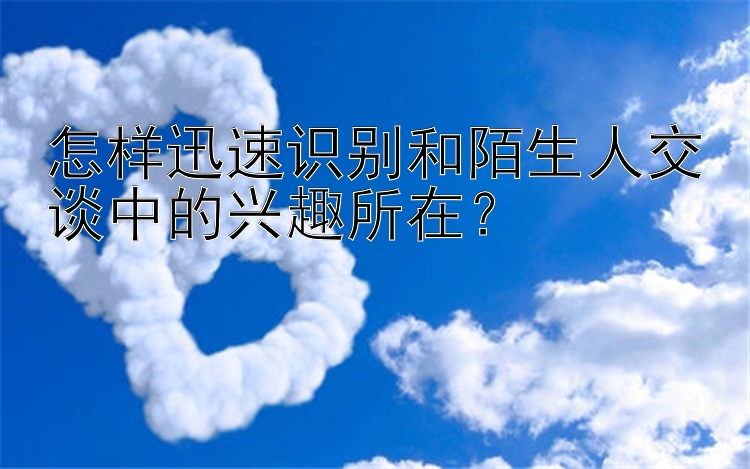 怎样迅速识别和陌生人交谈中的兴趣所在？